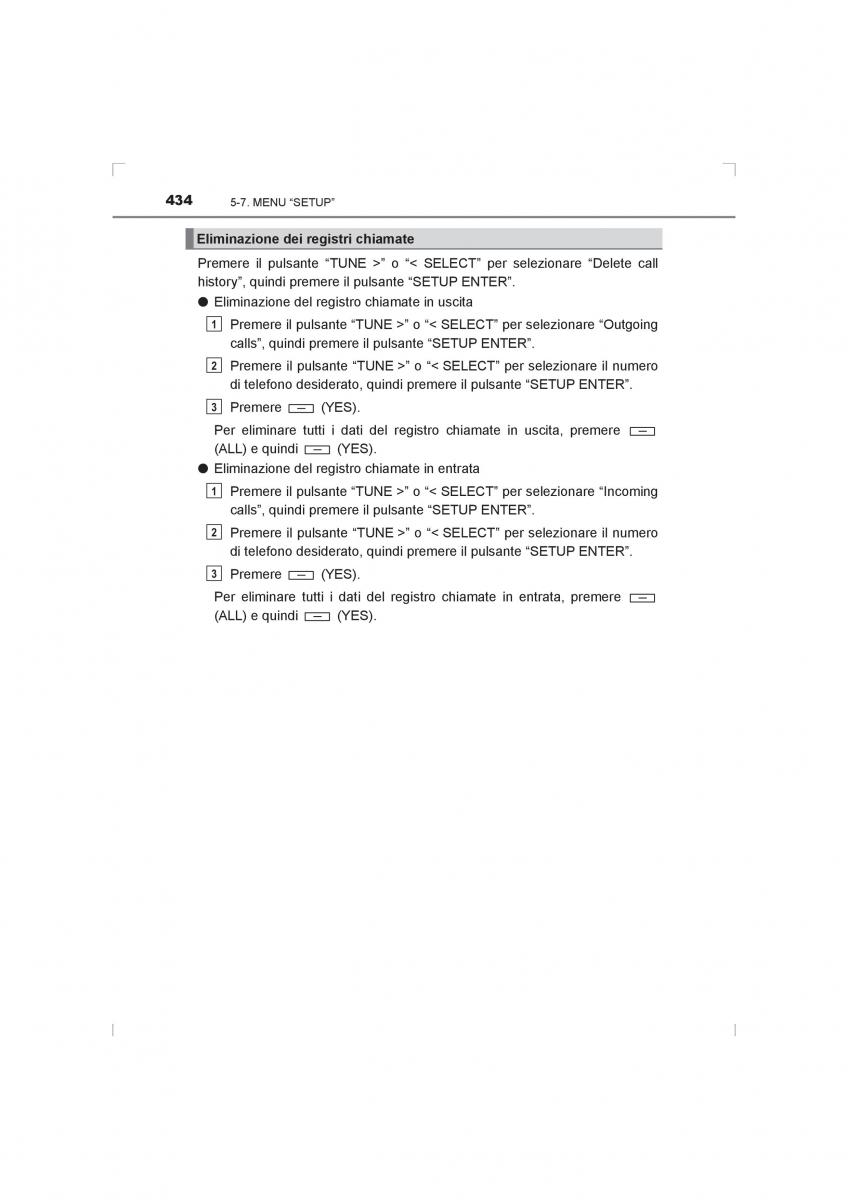 434 5-7. MENU “SETUP”

Eliminazione dei registri chiamate

Premere il pulsante “TUNE >” o “< SELECT” per selezionare “Delete call history”, quindi premere il pulsante “SETUP ENTER”.

● Eliminazione del registro chiamate in uscita

1 Premere il pulsante “TUNE >” o “< SELECT” per selezionare “Outgoing calls”, quindi premere il pulsante “SETUP ENTER”.

2 Premere il pulsante “TUNE >” o “< SELECT” per selezionare il numero di telefono desiderato, quindi premere il pulsante “SETUP ENTER”.

3 Premere (YES).

Per eliminare tutti i dati del registro chiamate in uscita, premere (ALL) e quindi (YES).

● Eliminazione del registro chiamate in entrata

1 Premere il pulsante “TUNE >” o “< SELECT” per selezionare “Incoming calls”, quindi premere il pulsante “SETUP ENTER”.

2 Premere il pulsante “TUNE >” o “< SELECT” per selezionare il numero di telefono desiderato, quindi premere il pulsante “SETUP ENTER”.

3 Premere (YES).

Per eliminare tutti i dati del registro chiamate in entrata, premere (ALL) e quindi (YES).